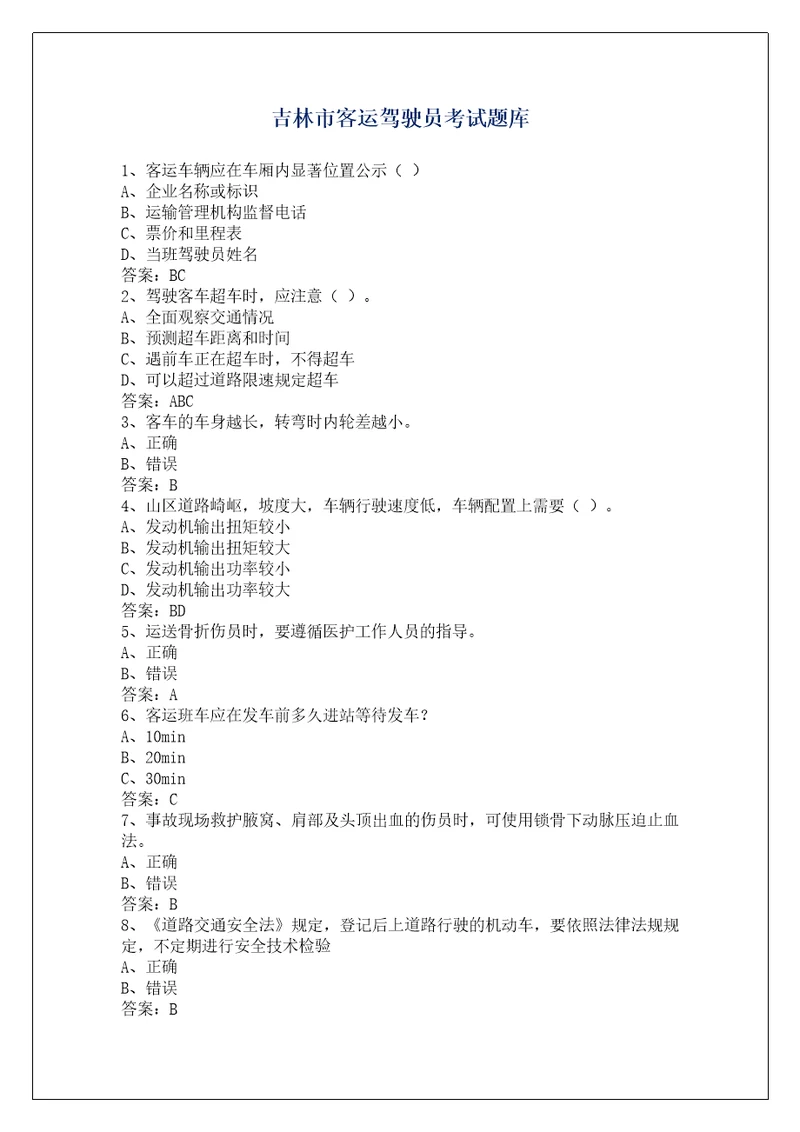 吉林市客运驾驶员考试题库

1、客运车辆应在车厢内显著位置公示（ ）
A、企业名称或标识
B、运输管理机构监督电话
C、票价和里程表
D、当班驾驶员姓名
答案：BC
2、驾驶客车超车时，应注意（ ）。
A、全面观察交通情况
B、预测超车距离和时间
C、遇前车正在超车时，不得超车
D、可以超过道路限速规定超车
答案：ABC
3、客车的车身越长，转弯时内轮差越小。
A、正确
B、错误
答案：B
4、山区道路崎岖，坡度大，车辆行驶速度低，车辆配置上需要（ ）。
A、发动机输出扭矩较小
B、发动机输出扭矩较大
C、发动机输出功率较小
D、发动机输出功率较大
答案：BD
5、运送骨折伤员时，要遵循医护工作人员的指导。
A、正确
B、错误
答案：A
6、客运班车应在发车前多久进站等待发车？
A、10min
B、20min
C、30min
答案：C
7、事故现场救护腋窝、肩部及头顶出血的伤员时，可使用锁骨下动脉压迫止血法。
A、正确
B、错误
答案：B
8、《道路交通安全法》规定，登记后上道路行驶的机动车，要依照法律法规规定，不定期进行安全技术检验
A、正确
B、错误
答案：B